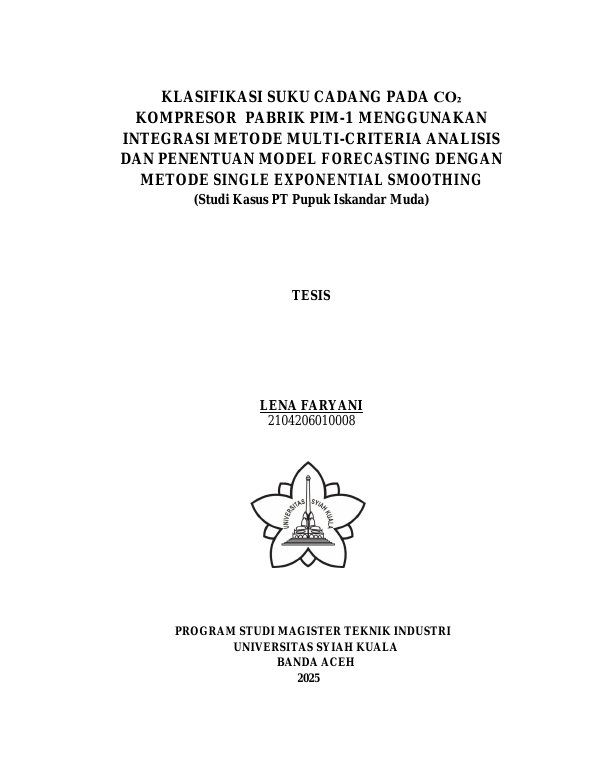 KLASIFIKASI SUKU CADANG PADA $CO_2$ KOMPRESOR PABRIK PIM-1 MENGGUNAKAN INTEGRASI METODE MULTI-CRITERIA ANALISIS DAN PENENTUAN MODEL FORECASTING DENGAN METODE SINGLE EXPONENTIAL SMOOTHING

(Studi Kasus PT Pupuk Iskandar Muda)

TESIS

LENA FARYANI
2104206010008

UNIVERSITAS SYIAH KUALA

PROGRAM STUDI MAGISTER TEKNIK INDUSTRI
UNIVERSITAS SYIAH KUALA
BANDA ACEH
2025